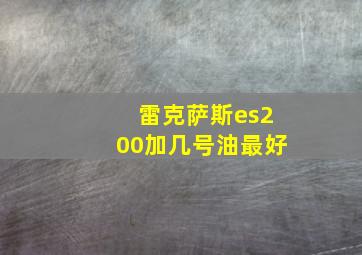 雷克萨斯es200加几号油最好